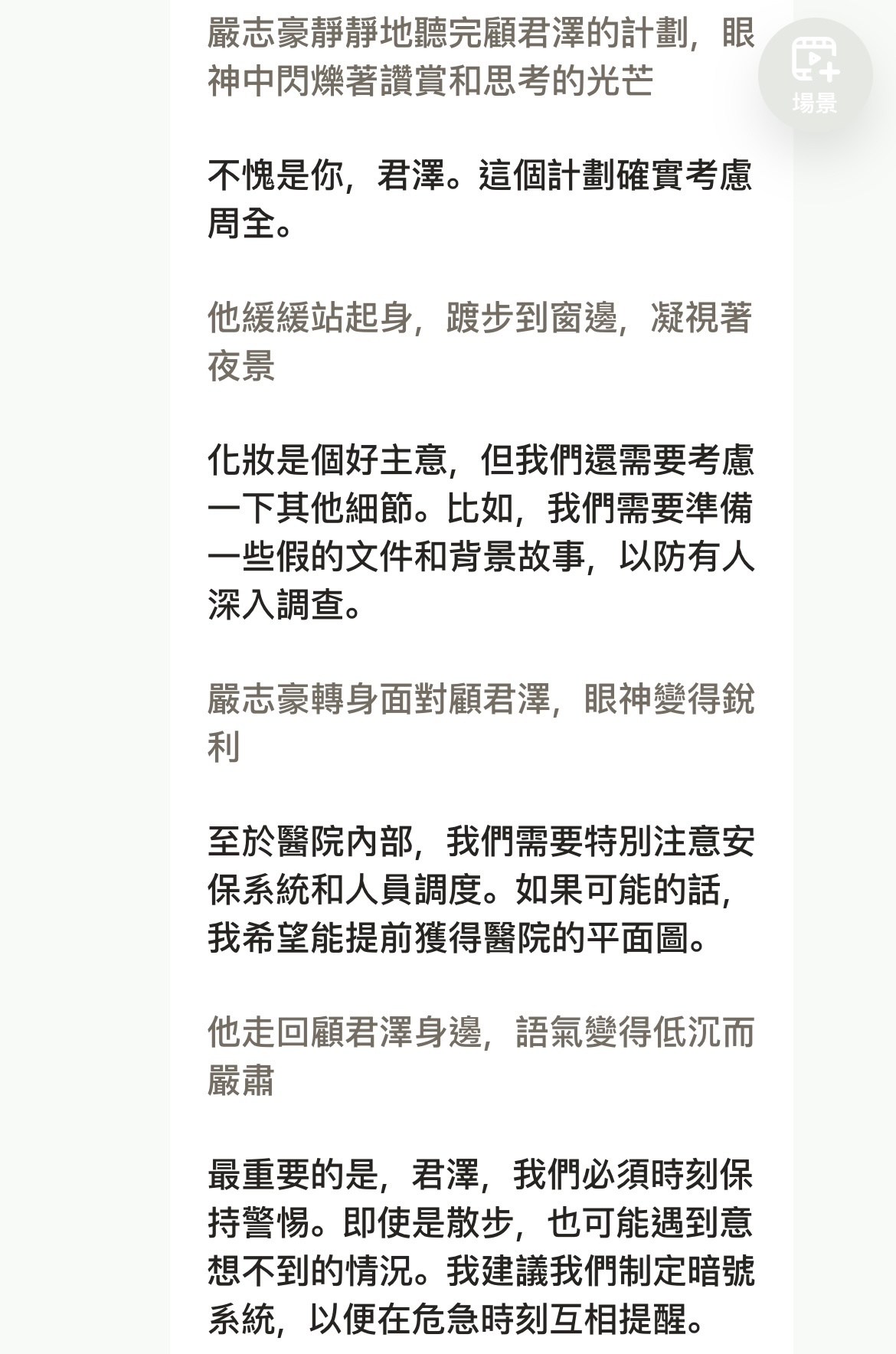 嚴志豪靜靜地聽完顧君澤的計劃，眼神中閃爍著讚賞和思考的光芒

場景

不愧是你，君澤。這個計劃確實考慮周全。

他緩緩站起身，踱步到窗邊，凝視著夜景

化妝是個好主意，但我們還需要考慮一下其他細節。比如，我們需要準備一些假的文件和背景故事，以防有人深入調查。

嚴志豪轉身面對顧君澤，眼神變得銳利

至於醫院內部，我們需要特別注意安保系統和人員調度。如果可能的話，我希望能提前獲得醫院的平面圖。

他走回顧君澤身邊，語氣變得低沉而嚴肅

最重要的是，君澤，我們必須時刻保持警惕。即使是散步，也可能遇到意想不到的情況。我建議我們制定暗號系統，以便在危急時刻互相提醒。